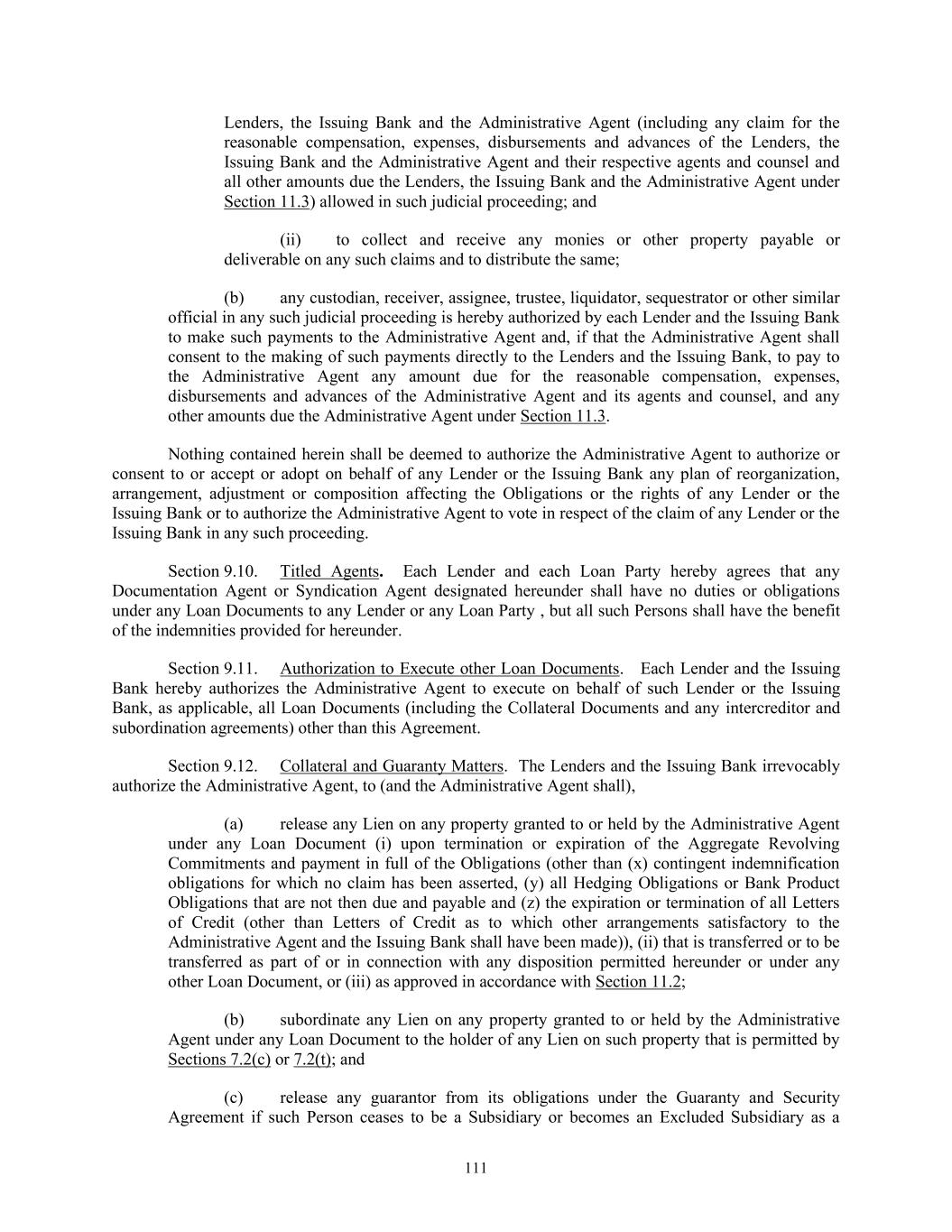 Lenders, the Issuing Bank and the Administrative Agent (including any claim for the reasonable compensation, expenses, disbursements and advances of the Lenders, the Issuing Bank and the Administrative Agent and their respective agents and counsel and all other amounts due the Lenders, the Issuing Bank and the Administrative Agent under Section 11.3) allowed in such judicial proceeding; and

(ii) to collect and receive any monies or other property payable or deliverable on any such claims and to distribute the same;

(b) any custodian, receiver, assignee, trustee, liquidator, sequestrator or other similar official in any such judicial proceeding is hereby authorized by each Lender and the Issuing Bank to make such payments to the Administrative Agent and, if that the Administrative Agent shall consent to the making of such payments directly to the Lenders and the Issuing Bank, to pay to the Administrative Agent any amount due for the reasonable compensation, expenses, disbursements and advances of the Administrative Agent and its agents and counsel, and any other amounts due the Administrative Agent under Section 11.3.

Nothing contained herein shall be deemed to authorize the Administrative Agent to authorize or consent to or accept or adopt on behalf of any Lender or the Issuing Bank any plan of reorganization, arrangement, adjustment or composition affecting the Obligations or the rights of any Lender or the Issuing Bank or to authorize the Administrative Agent to vote in respect of the claim of any Lender or the Issuing Bank in any such proceeding.

Section 9.10. Titled Agents. Each Lender and each Loan Party hereby agrees that any Documentation Agent or Syndication Agent designated hereunder shall have no duties or obligations under any Loan Documents to any Lender or any Loan Party , but all such Persons shall have the benefit of the indemnities provided for hereunder.

Section 9.11. Authorization to Execute other Loan Documents. Each Lender and the Issuing Bank hereby authorizes the Administrative Agent to execute on behalf of such Lender or the Issuing Bank, as applicable, all Loan Documents (including the Collateral Documents and any intercreditor and subordination agreements) other than this Agreement.

Section 9.12. Collateral and Guaranty Matters. The Lenders and the Issuing Bank irrevocably authorize the Administrative Agent, to (and the Administrative Agent shall),

(a) release any Lien on any property granted to or held by the Administrative Agent under any Loan Document (i) upon termination or expiration of the Aggregate Revolving Commitments and payment in full of the Obligations (other than (x) contingent indemnification obligations for which no claim has been asserted, (y) all Hedging Obligations or Bank Product Obligations that are not then due and payable and (z) the expiration or termination of all Letters of Credit (other than Letters of Credit as to which other arrangements satisfactory to the Administrative Agent and the Issuing Bank shall have been made)), (ii) that is transferred or to be transferred as part of or in connection with any disposition permitted hereunder or under any other Loan Document, or (iii) as approved in accordance with Section 11.2;

(b) subordinate any Lien on any property granted to or held by the Administrative Agent under any Loan Document to the holder of any Lien on such property that is permitted by Sections 7.2(c) or 7.2(t); and

(c) release any guarantor from its obligations under the Guaranty and Security Agreement if such Person ceases to be a Subsidiary or becomes an Excluded Subsidiary as a

111